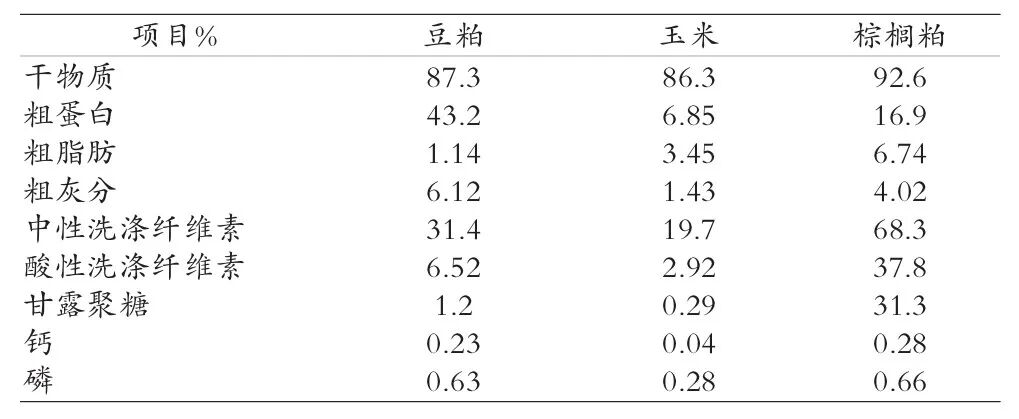 | 项目% | 豆粕 | 玉米 | 棕榈粕 |
|---|---|---|---|
| 干物质 | 87.3 | 86.3 | 92.6 |
| 粗蛋白 | 43.2 | 6.85 | 16.9 |
| 粗脂肪 | 1.14 | 3.45 | 6.74 |
| 粗灰分 | 6.12 | 1.43 | 4.02 |
| 中性洗涤纤维素 | 31.4 | 19.7 | 68.3 |
| 酸性洗涤纤维素 | 6.52 | 2.92 | 37.8 |
| 甘露聚糖 | 1.2 | 0.29 | 31.3 |
| 钙 | 0.23 | 0.04 | 0.28 |
| 磷 | 0.63 | 0.28 | 0.66 |